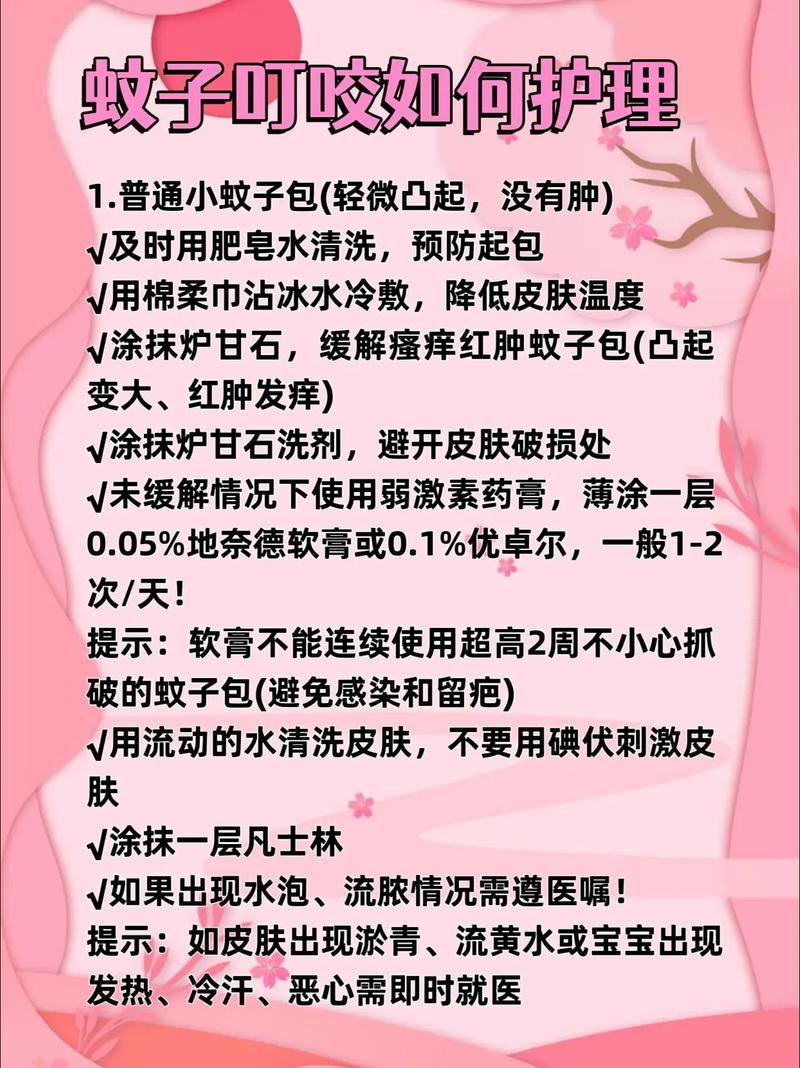 蚊子叮咬如何护理

1.普通小蚊子包(轻微凸起，没有肿)
√及时用肥皂水清洗，预防起包
√用棉柔巾沾冰水冷敷，降低皮肤温度
√涂抹炉甘石，缓解瘙痒红肿蚊子包(凸起变大、红肿发痒)
√涂抹炉甘石洗剂，避开皮肤破损处
√未缓解情况下使用弱激素药膏，薄涂一层0.05%地奈德软膏或0.1%优卓尔，一般1-2次/天！
提示：软膏不能连续使用超高2周不小心抓破的蚊子包(避免感染和留疤)
√用流动的水清洗皮肤，不要用碘伏刺激皮肤
√涂抹一层凡士林
√如果出现水泡、流脓情况需遵医嘱！
提示：如皮肤出现淤青、流黄水或宝宝出现发热、冷汗、恶心需即时就医